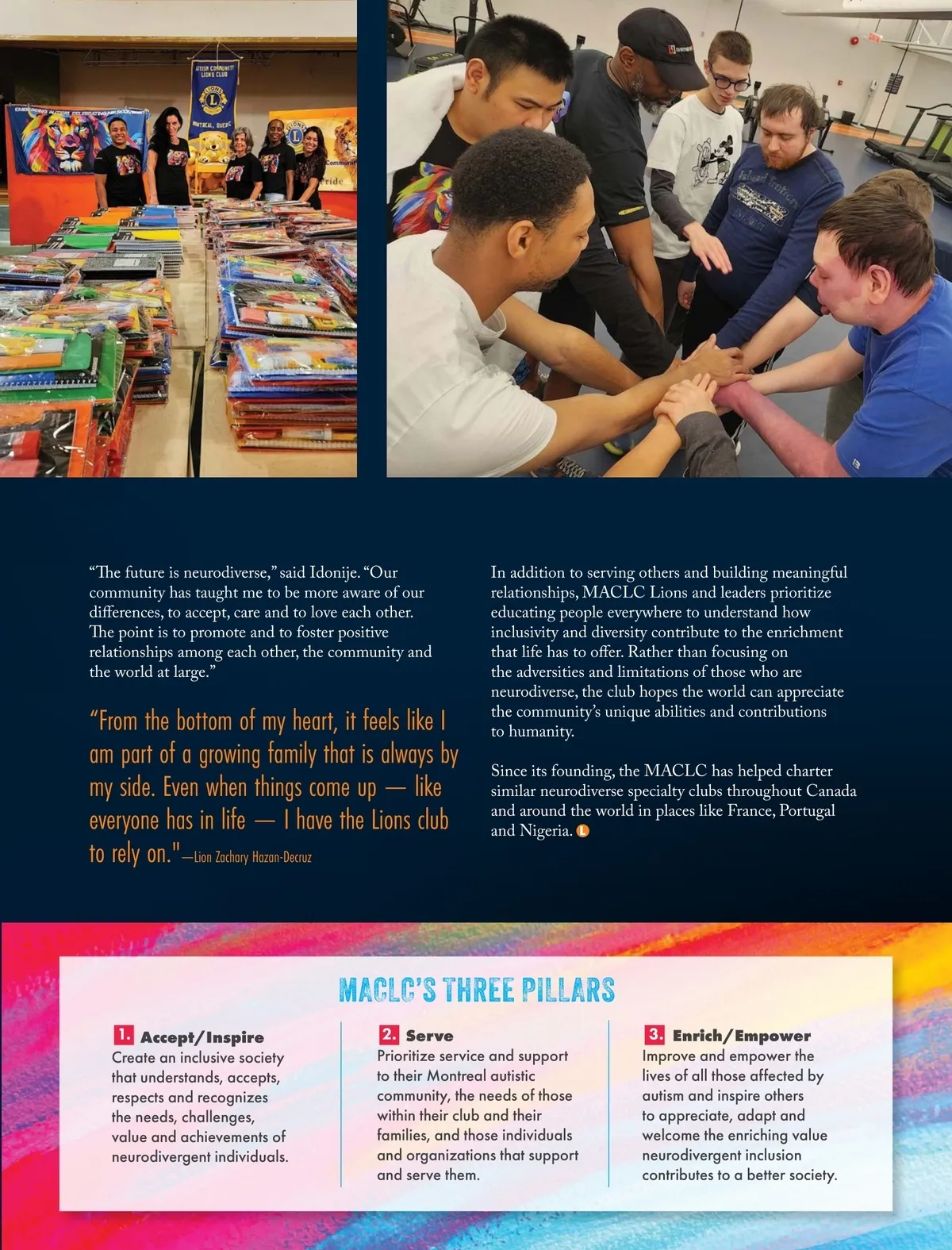 “The future is neurodiverse,” said Idonije. “Our community has taught me to be more aware of our differences, to accept, care and to love each other. The point is to promote and to foster positive relationships among each other, the community and the world at large.”

“From the bottom of my heart, it feels like I am part of a growing family that is always by my side. Even when things come up — like everyone has in life — I have the Lions club to rely on."—Lion Zachary Hazan-Decruz

In addition to serving others and building meaningful relationships, MACLC Lions and leaders prioritize educating people everywhere to understand how inclusivity and diversity contribute to the enrichment that life has to offer. Rather than focusing on the adversities and limitations of those who are neurodiverse, the club hopes the world can appreciate the community’s unique abilities and contributions to humanity.

Since its founding, the MACLC has helped charter similar neurodiverse specialty clubs throughout Canada and around the world in places like France, Portugal and Nigeria.

MACLC'S THREE PILLARS

1. Accept/Inspire
Create an inclusive society that understands, accepts, respects and recognizes the needs, challenges, value and achievements of neurodivergent individuals.

2. Serve
Prioritize service and support to their Montreal autistic community, the needs of those within their club and their families, and those individuals and organizations that support and serve them.

3. Enrich/Empower
Improve and empower the lives of all those affected by autism and inspire others to appreciate, adapt and welcome the enriching value neurodivergent inclusion contributes to a better society.